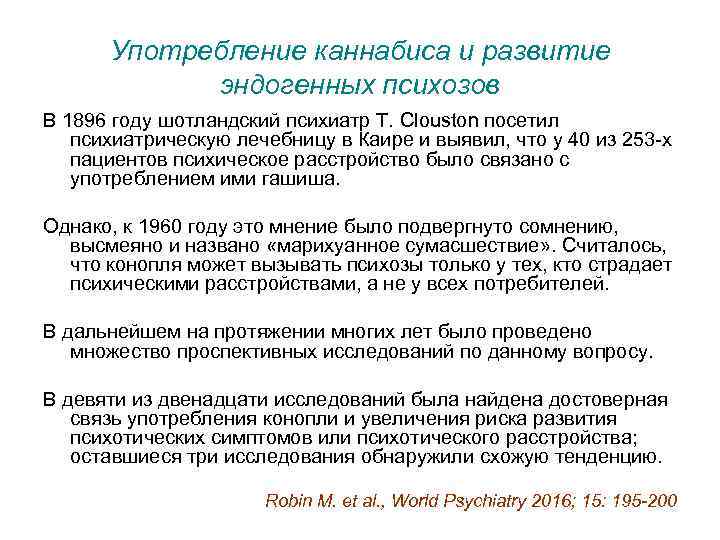 Употребление каннабиса и развитие эндогенных психозов

В 1896 году шотландский психиатр T. Clouston посетил психиатрическую лечебницу в Каире и выявил, что у 40 из 253-х пациентов психическое расстройство было связано с употреблением ими гашиша.

Однако, к 1960 году это мнение было подвергнуто сомнению, высмеяно и названо «марихуанное сумасшествие». Считалось, что конопля может вызывать психозы только у тех, кто страдает психическими расстройствами, а не у всех потребителей.

В дальнейшем на протяжении многих лет было проведено множество проспективных исследований по данному вопросу.

В девяти из двенадцати исследований была найдена достоверная связь употребления конопли и увеличения риска развития психотических симптомов или психотического расстройства; оставшиеся три исследования обнаружили схожую тенденцию.

Robin M. et al., World Psychiatry 2016; 15: 195-200